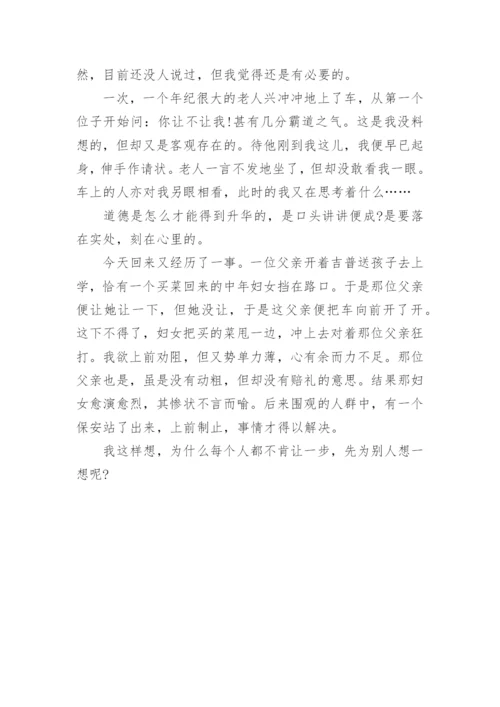 然，目前还没人说过，但我觉得还是有必要的。

一次，一个年纪很大的老人兴冲冲地上了车，从第一个位子开始问：你让不让我!甚有几分霸道之气。这是我没料想的，但却又是客观存在的。待他刚到我这儿，我便早已起身，伸手作请状。老人一言不发地坐了，但却没敢看我一眼。车上的人亦对我另眼相看，此时的我又在思考着什么……

道德是怎么才能得到升华的，是口头讲讲便成?是要落在实处，刻在心里的。

今天回来又经历了一事。一位父亲开着吉普送孩子去上学，恰有一个买菜回来的中年妇女挡在路口。于是那位父亲便让她让一下，但她没让，于是这父亲便把车向前开了开。这下不得了，妇女把买的菜甩一边，冲上去对着那位父亲狂打。我欲上前劝阻，但又势单力薄，心有余而力不足。那位父亲也是，虽是没有动粗，但却没有赔礼的意思。结果那妇女愈演愈烈，其惨状不言而喻。后来围观的人群中，有一个保安站了出来，上前制止，事情才得以解决。

我这样想，为什么每个人都不肯让一步，先为别人想一想呢?